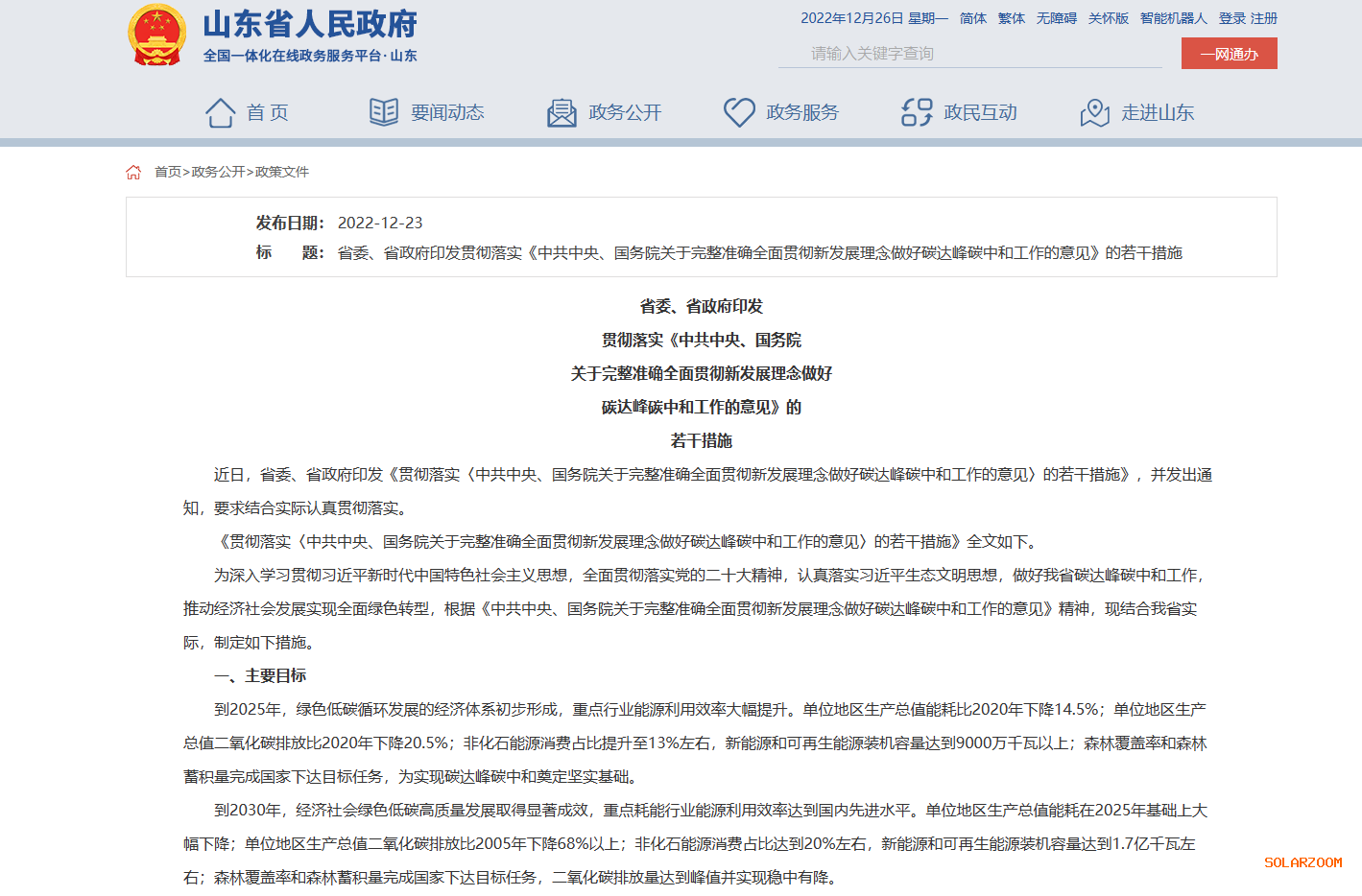 山东省人民政府
全国一体化在线政务服务平台·山东

2022年12月26日 星期一 简体 繁体 无障碍 关怀版 智能机器人 登录 注册

请输入关键字查询

一网通办

首 页 要闻动态 政务公开 政务服务 政民互动 走进山东

首页>政务公开>政策文件

发布日期： 2022-12-23
标 题： 省委、省政府印发贯彻落实《中共中央、国务院关于完整准确全面贯彻新发展理念做好碳达峰碳中和工作的意见》的若干措施

省委、省政府印发
贯彻落实《中共中央、国务院
关于完整准确全面贯彻新发展理念做好
碳达峰碳中和工作的意见》的
若干措施

近日，省委、省政府印发《贯彻落实〈中共中央、国务院关于完整准确全面贯彻新发展理念做好碳达峰碳中和工作的意见〉的若干措施》，并发出通知，要求结合实际认真贯彻落实。

《贯彻落实〈中共中央、国务院关于完整准确全面贯彻新发展理念做好碳达峰碳中和工作的意见〉的若干措施》全文如下。

为深入学习贯彻习近平新时代中国特色社会主义思想，全面贯彻落实党的二十大精神，认真落实习近平生态文明思想，做好我省碳达峰碳中和工作，推动经济社会发展实现全面绿色转型，根据《中共中央、国务院关于完整准确全面贯彻新发展理念做好碳达峰碳中和工作的意见》精神，现结合我省实际，制定如下措施。

一、主要目标

到2025年，绿色低碳循环发展的经济体系初步形成，重点行业能源利用效率大幅提升。单位地区生产总值能耗比2020年下降14.5%；单位地区生产总值二氧化碳排放比2020年下降20.5%；非化石能源消费占比提升至13%左右，新能源和可再生能源装机容量达到9000万千瓦以上；森林覆盖率和森林蓄积量完成国家下达目标任务，为实现碳达峰碳中和奠定坚实基础。

到2030年，经济社会绿色低碳高质量发展取得显著成效，重点耗能行业能源利用效率达到国内先进水平。单位地区生产总值能耗在2025年基础上大幅下降；单位地区生产总值二氧化碳排放比2005年下降68%以上；非化石能源消费占比达到20%左右，新能源和可再生能源装机容量达到1.7亿千瓦左右；森林覆盖率和森林蓄积量完成国家下达目标任务，二氧化碳排放量达到峰值并实现稳中有降。

SOLARZOOM